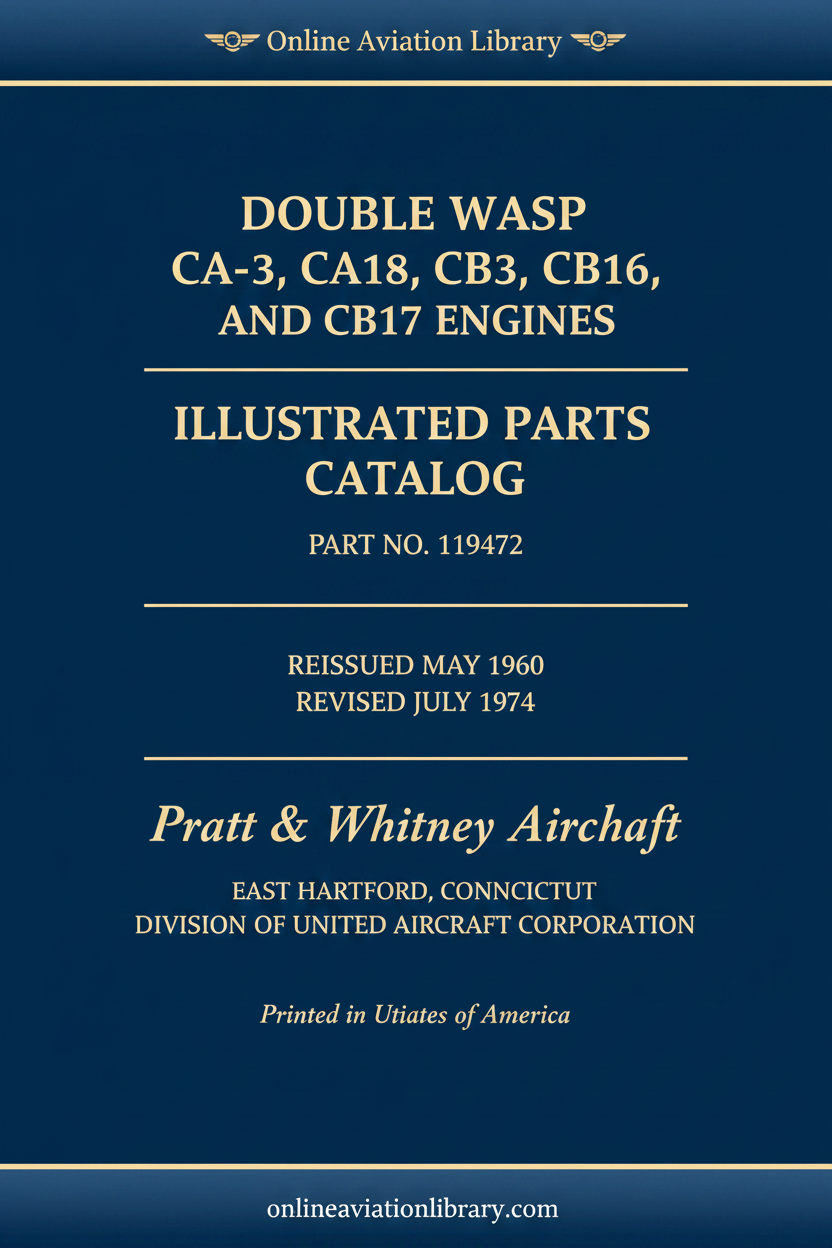 Online Aviation Library

DOUBLE WASP
CA-3, CA18, CB3, CB16,
AND CB17 ENGINES

ILLUSTRATED PARTS
CATALOG

PART NO. 119472

REISSUED MAY 1960
REVISED JULY 1974

Pratt & Whitney Airchaft

EAST HARTFORD, CONNCICTUT
DIVISION OF UNITED AIRCRAFT CORPORATION

Printed in Utiates of America

onlineaviationlibrary.com